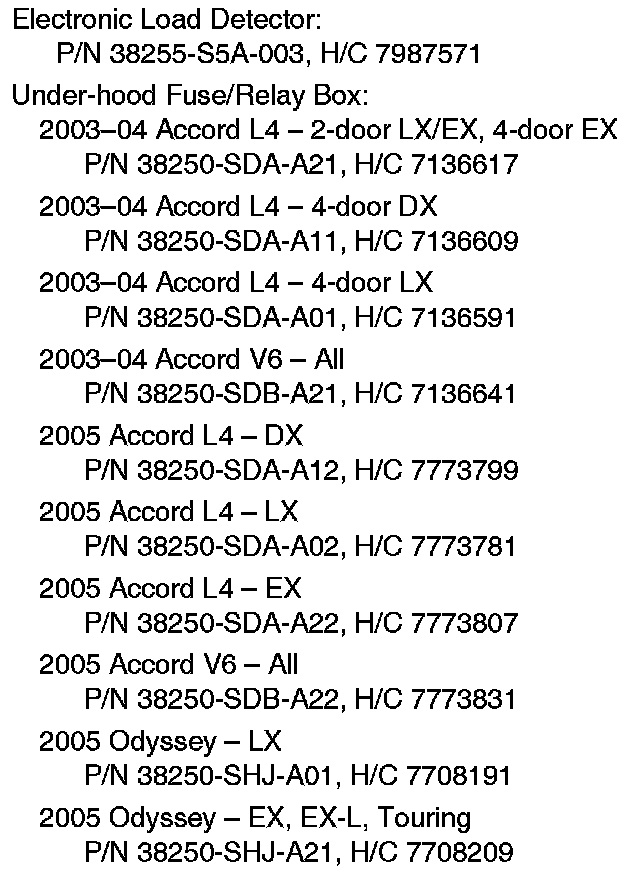 Electronic Load Detector:
P/N 38255-S5A-003, H/C 7987571

Under-hood Fuse/Relay Box:
2003–04 Accord L4 – 2-door LX/EX, 4-door EX
P/N 38250-SDA-A21, H/C 7136617

2003–04 Accord L4 – 4-door DX
P/N 38250-SDA-A11, H/C 7136609

2003–04 Accord L4 – 4-door LX
P/N 38250-SDA-A01, H/C 7136591

2003–04 Accord V6 – All
P/N 38250-SDB-A21, H/C 7136641

2005 Accord L4 – DX
P/N 38250-SDA-A12, H/C 7773799

2005 Accord L4 – LX
P/N 38250-SDA-A02, H/C 7773781

2005 Accord L4 – EX
P/N 38250-SDA-A22, H/C 7773807

2005 Accord V6 – All
P/N 38250-SDB-A22, H/C 7773831

2005 Odyssey – LX
P/N 38250-SHJ-A01, H/C 7708191

2005 Odyssey – EX, EX-L, Touring
P/N 38250-SHJ-A21, H/C 7708209